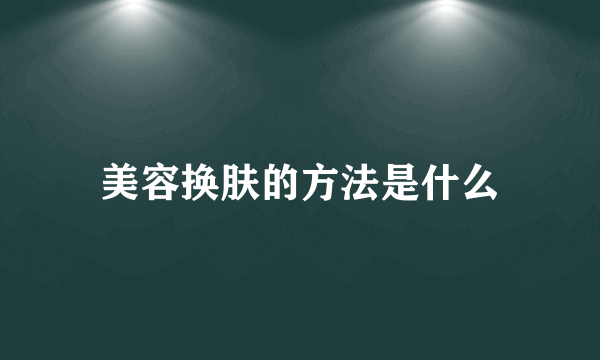 美容换肤的方法是什么